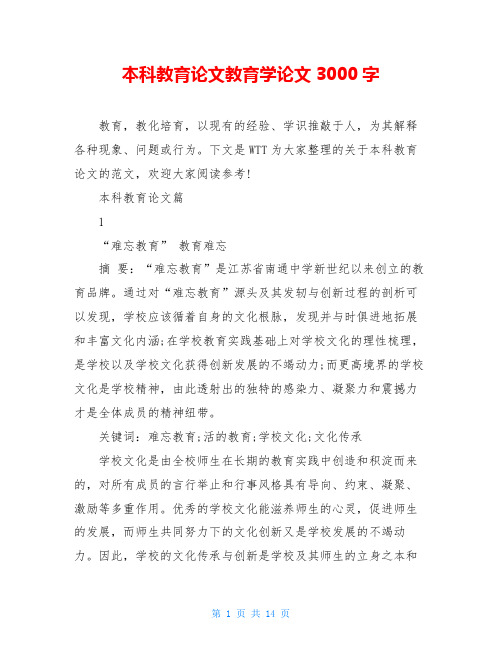 本科教育论文教育学论文 3000 字

教育，教化培育，以现有的经验、学识推敲于人，为其解释各种现象、问题或行为。下文是WTT为大家整理的关于本科教育论文的范文，欢迎大家阅读参考!

本科教育论文篇

1

“难忘教育” 教育难忘

摘 要：“难忘教育”是江苏省南通中学新世纪以来创立的教育品牌。通过对“难忘教育”源头及其发轫与创新过程的剖析可以发现，学校应该循着自身的文化根脉，发现并与时俱进地拓展和丰富文化内涵;在学校教育实践基础上对学校文化的理性梳理，是学校以及学校文化获得创新发展的不竭动力;而更高境界的学校文化是学校精神，由此透射出的独特的感染力、凝聚力和震撼力才是全体成员的精神纽带。

关键词：难忘教育;活的教育;学校文化;文化传承

学校文化是由全校师生在长期的教育实践中创造和积淀而来的，对所有成员的言行举止和行事风格具有导向、约束、凝聚、激励等多重作用。优秀的学校文化能滋养师生的心灵，促进师生的发展，而师生共同努力下的文化创新又是学校发展的不竭动力。因此，学校的文化传承与创新是学校及其师生的立身之本和

第 1 页 共 14 页